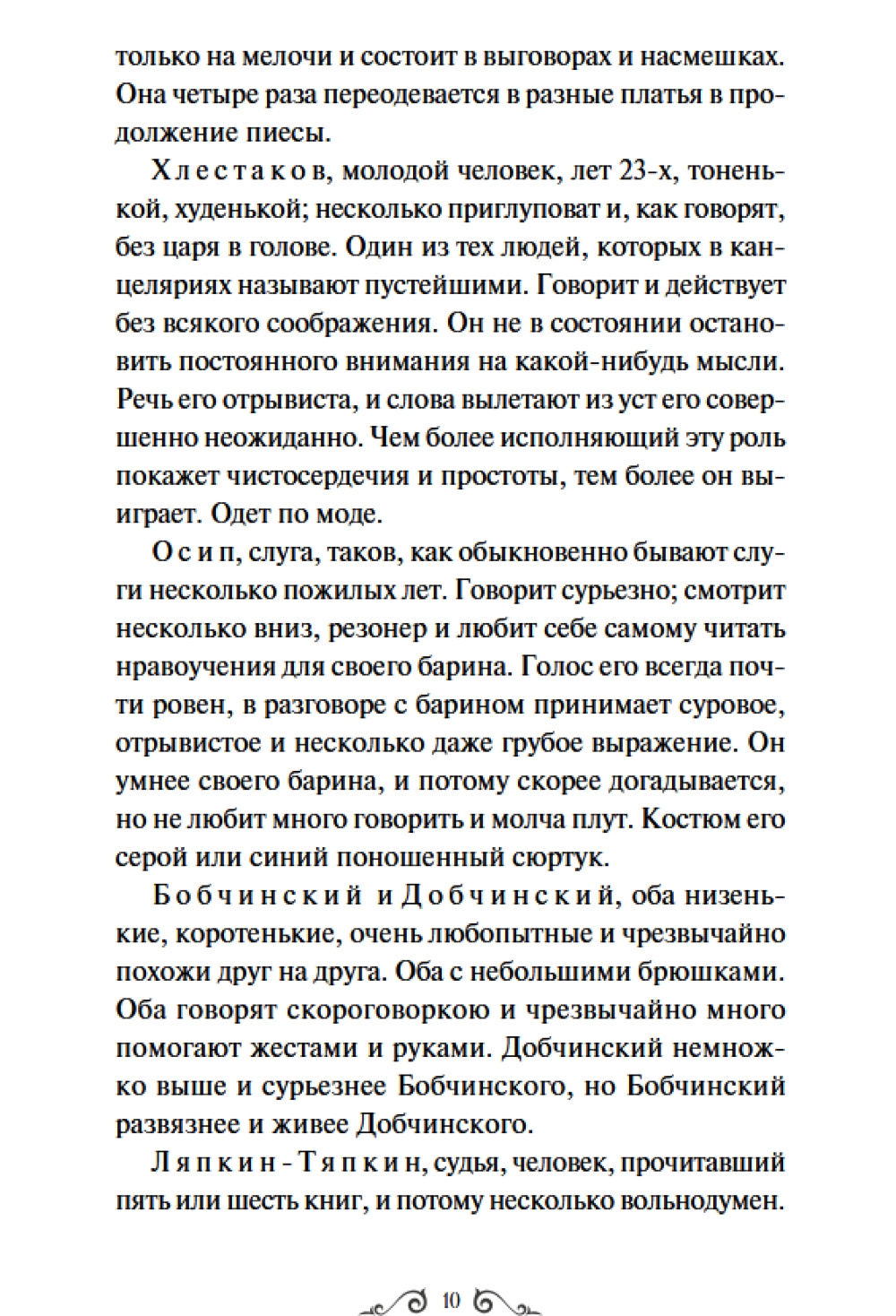 только на мелочи и состоит в выговорах и насмешках. Она четыре раза переодевается в разные платья в продолжение пиесы.

Хлестаков, молодой человек, лет 23-х, тоненькой, худенькой; несколько приглуповат и, как говорят, без царя в голове. Один из тех людей, которых в канцеляриях называют пустейшими. Говорит и действует без всякого соображения. Он не в состоянии остановить постоянного внимания на какой-нибудь мысли. Речь его отрывиста, и слова вылетают из уст его совершенно неожиданно. Чем более исполняющий эту роль покажет чистосердечия и простоты, тем более он выиграет. Одет по моде.

Осип, слуга, таков, как обыкновенно бывают слуги несколько пожилых лет. Говорит сурьезно; смотрит несколько вниз, резонер и любит себе самому читать нравоучения для своего барина. Голос его всегда почти ровен, в разговоре с барином принимает суровое, отрывистое и несколько даже грубое выражение. Он умнее своего барина, и потому скорее догадывается, но не любит много говорить и молча плут. Костюм его серой или синий поношенный сюртук.

Бобчинский и Добчинский, оба низенькие, коротенькие, очень любопытные и чрезвычайно похожи друг на друга. Оба с небольшими брюшками. Оба говорят скороговоркою и чрезвычайно много помогают жестами и руками. Добчинский немножко выше и сурьезнее Бобчинского, но Бобчинский развязнее и живее Добчинского.

Ляпкин-Тяпкин, судья, человек, прочитавший пять или шесть книг, и потому несколько вольнодумен.

10